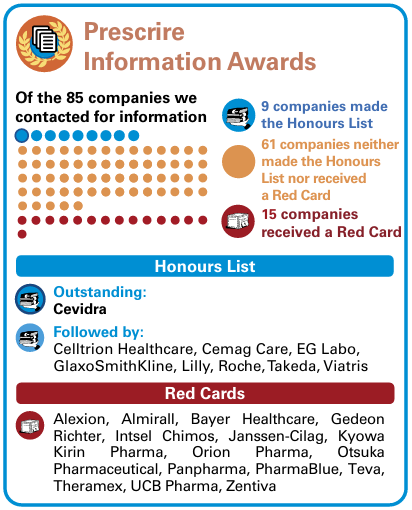 Prescrire Information Awards

Of the 85 companies we contacted for information

9 companies made the Honours List

61 companies neither made the Honours List nor received a Red Card

15 companies received a Red Card

Honours List

Outstanding:
Cevidra

Followed by:
Celltrion Healthcare, Cemag Care, EG Labo, GlaxoSmithKline, Lilly, Roche, Takeda, Viatris

Red Cards

Alexion, Almirall, Bayer Healthcare, Gedeon Richter, Intsel Chimos, Janssen-Cilag, Kyowa Kirin Pharma, Orion Pharma, Otsuka Pharmaceutical, Panpharma, PharmaBlue, Teva, Theramex, UCB Pharma, Zentiva